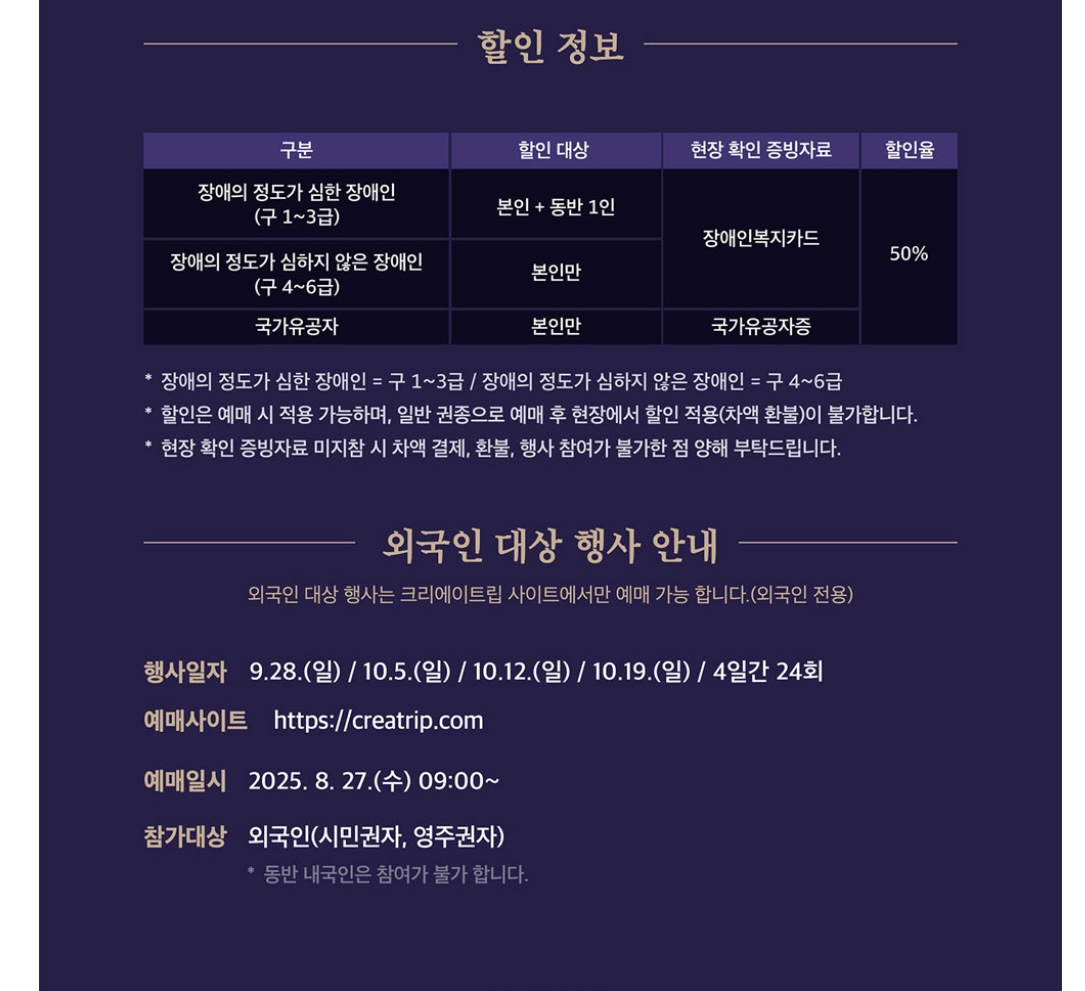 할인 정보

| 구분 | 할인 대상 | 현장 확인 증빙자료 | 할인율 |
|---|---|---|---|
| 장애의 정도가 심한 장애인 (구 1~3급) | 본인 + 동반 1인 | 장애인복지카드 | 50% |
| 장애의 정도가 심하지 않은 장애인 (구 4~6급) | 본인만 | | |
| 국가유공자 | 본인만 | 국가유공자증 | |

* 장애의 정도가 심한 장애인 = 구 1~3급 / 장애의 정도가 심하지 않은 장애인 = 구 4~6급
* 할인은 예매 시 적용 가능하며, 일반 권종으로 예매 후 현장에서 할인 적용(차액 환불)이 불가합니다.
* 현장 확인 증빙자료 미지참 시 차액 결제, 환불, 행사 참여가 불가한 점 양해 부탁드립니다.

외국인 대상 행사 안내

외국인 대상 행사는 크리에이트립 사이트에서만 예매 가능 합니다.(외국인 전용)

행사일자 9.28.(일) / 10.5.(일) / 10.12.(일) / 10.19.(일) / 4일간 24회

예매사이트 https://creatrip.com

예매일시 2025. 8. 27.(수) 09:00~

참가대상 외국인(시민권자, 영주권자)

* 동반 내국인은 참여가 불가 합니다.